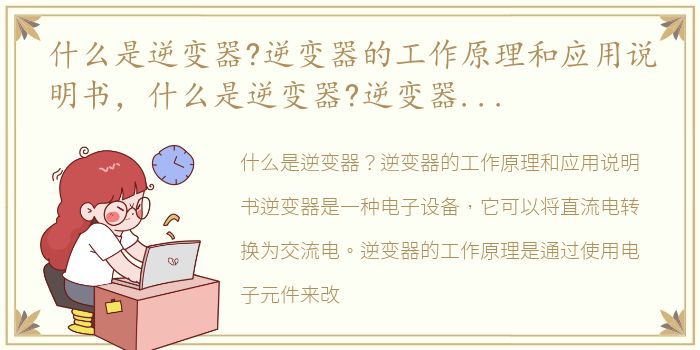 什么是逆变器?逆变器的工作原理和应用说明书，什么是逆变器?逆变器...

什么是逆变器？逆变器的工作原理和应用说明书逆变器是一种电子设备，它可以将直流电转换为交流电。逆变器的工作原理是通过使用电子元件来改